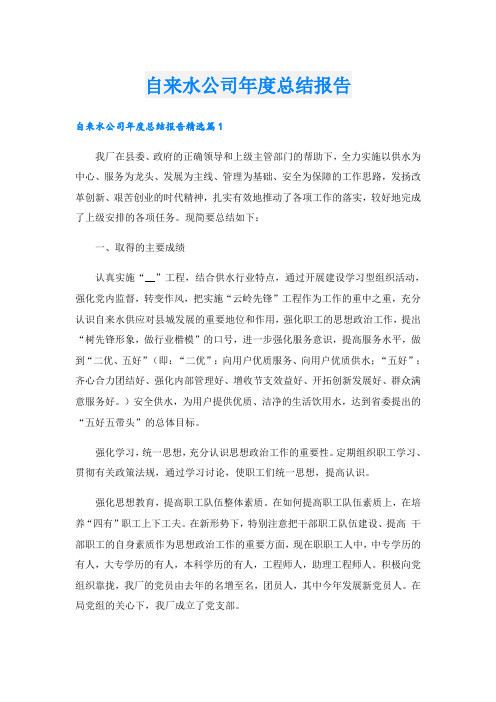 自来水公司年度总结报告

自来水公司年度总结报告精选篇1

我厂在县委、政府的正确领导和上级主管部门的帮助下，全力实施以供水为中心、服务为龙头、发展为主线、管理为基础、安全为保障的工作思路，发扬改革创新、艰苦创业的时代精神，扎实有效地推动了各项工作的落实，较好地完成了上级安排的各项任务。现简要总结如下：

一、取得的主要成绩

认真实施“__”工程，结合供水行业特点，通过开展建设学习型组织活动，强化党内监督，转变作风，把实施“云岭先锋”工程作为工作的重中之重，充分认识自来水供应对县城发展的重要地位和作用，强化职工的思想政治工作，提出“树先锋形象，做行业楷模”的口号，进一步强化服务意识，提高服务水平，做到“二优、五好”（即：“二优”：向用户优质服务、向用户优质供水；“五好”：齐心合力团结好、强化内部管理好、增收节支效益好、开拓创新发展好、群众满意服务好。）安全供水，为用户提供优质、洁净的生活饮用水，达到省委提出的“五好五带头”的总体目标。

强化学习，统一思想，充分认识思想政治工作的重要性。定期组织职工学习、贯彻有关政策法规，通过学习讨论，使职工们统一思想，提高认识。

强化思想教育，提高职工队伍整体素质。在如何提高职工队伍素质上，在培养“四有”职工上下工夫。在新形势下，特别注意把干部职工队伍建设、提高 干部职工的自身素质作为思想政治工作的重要方面，现在职职工人中，中专学历的有人，大专学历的有人，本科学历的有人，工程师人，助理工程师人。积极向党组织靠拢，我厂的党员由去年的名增至名，团员人，其中今年发展新党员人。在局党组的关心下，我厂成立了党支部。